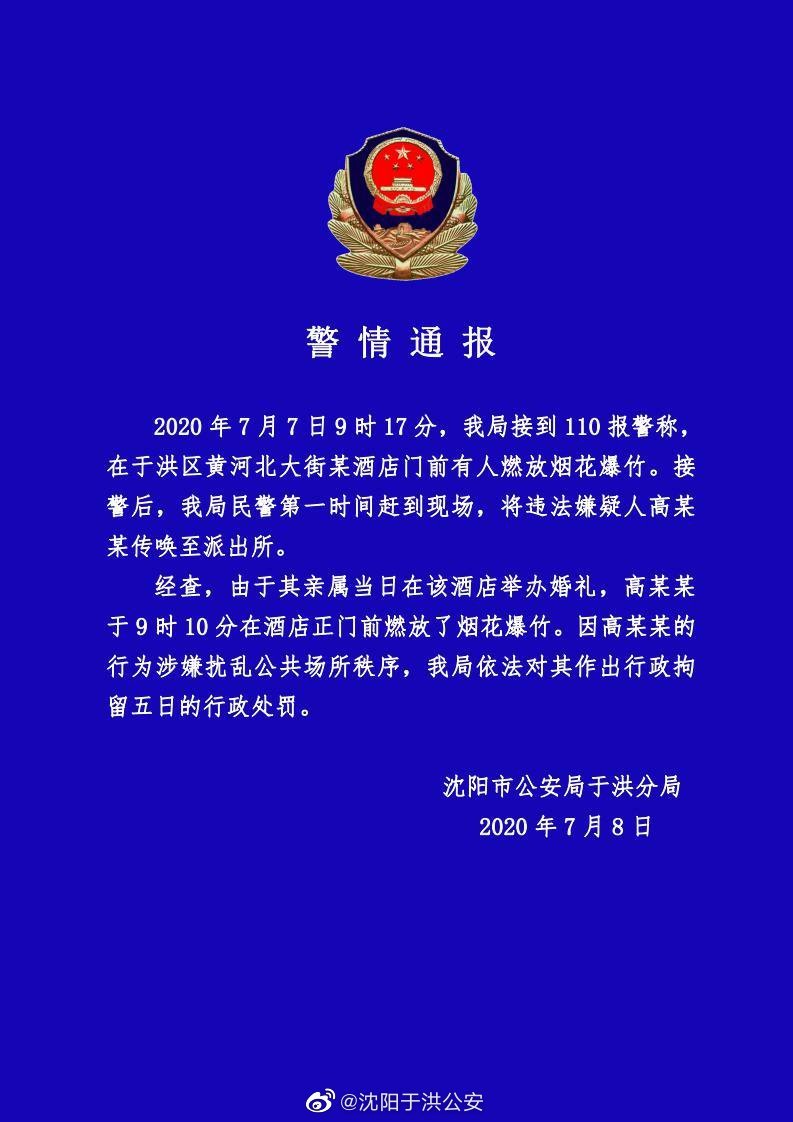 警情通报

2020年7月7日9时17分，我局接到110报警称，在于洪区黄河北大街某酒店门前有人燃放烟花爆竹。接警后，我局民警第一时间赶到现场，将违法嫌疑人高某某传唤至派出所。

经查，由于其亲属当日在该酒店举办婚礼，高某某于9时10分在酒店正门前燃放了烟花爆竹。因高某某的行为涉嫌扰乱公共场所秩序，我局依法对其作出行政拘留五日的行政处罚。

沈阳市公安局于洪分局
2020年7月8日

@沈阳于洪公安